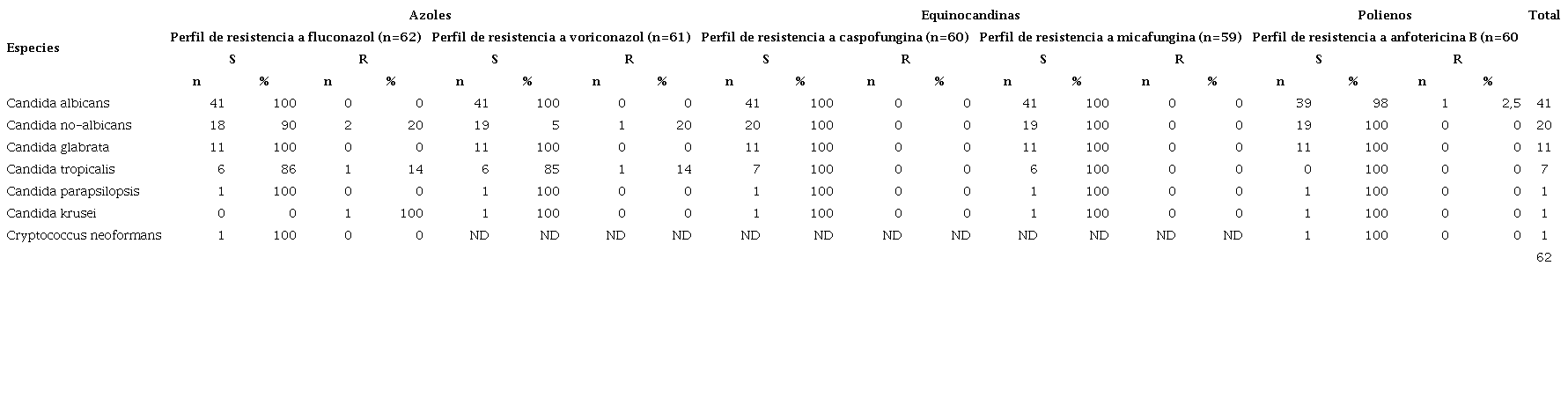 | Especies | Azoles | | | | | | | | Equinocandinas | | | | | | | | Polienos | | | | Total |
|---|---|---|---|---|---|---|---|---|---|---|---|---|---|---|---|---|---|---|---|---|---|
| | Perfil de resistencia a fluconazol (n=62) | | | | Perfil de resistencia a voriconazol (n=61) | | | | Perfil de resistencia a caspofungina (n=60) | | | | Perfil de resistencia a micafungina (n=59) | | | | Perfil de resistencia a anfotericina B (n=60 | | | | |
| | S | | R | | S | | R | | S | | R | | S | | R | | S | | R | | |
| | n | % | n | % | n | % | n | % | n | % | n | % | n | % | n | % | n | % | n | % | |
| Candida albicans | 41 | 100 | 0 | 0 | 41 | 100 | 0 | 0 | 41 | 100 | 0 | 0 | 41 | 100 | 0 | 0 | 39 | 98 | 1 | 2,5 | 41 |
| Candida no-albicans | 18 | 90 | 2 | 20 | 19 | 5 | 1 | 20 | 20 | 100 | 0 | 0 | 19 | 100 | 0 | 0 | 19 | 100 | 0 | 0 | 20 |
| Candida glabrata | 11 | 100 | 0 | 0 | 11 | 100 | 0 | 0 | 11 | 100 | 0 | 0 | 11 | 100 | 0 | 0 | 11 | 100 | 0 | 0 | 11 |
| Candida tropicalis | 6 | 86 | 1 | 14 | 6 | 85 | 1 | 14 | 7 | 100 | 0 | 0 | 6 | 100 | 0 | 0 | 0 | 100 | 0 | 0 | 7 |
| Candida parapsilopsis | 1 | 100 | 0 | 0 | 1 | 100 | 0 | 0 | 1 | 100 | 0 | 0 | 1 | 100 | 0 | 0 | 1 | 100 | 0 | 0 | 1 |
| Candida krusei | 0 | 0 | 1 | 100 | 1 | 100 | 0 | 0 | 1 | 100 | 0 | 0 | 1 | 100 | 0 | 0 | 1 | 100 | 0 | 0 | 1 |
| Cryptococcus neoformans | 1 | 100 | 0 | 0 | ND | ND | ND | ND | ND | ND | ND | ND | ND | ND | ND | ND | 1 | 100 | 0 | 0 | 1 |
| | | | | | | | | | | | | | | | | | | | | | 62 |